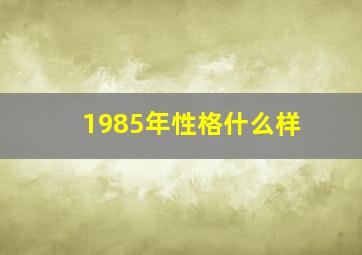 1985年性格什么样